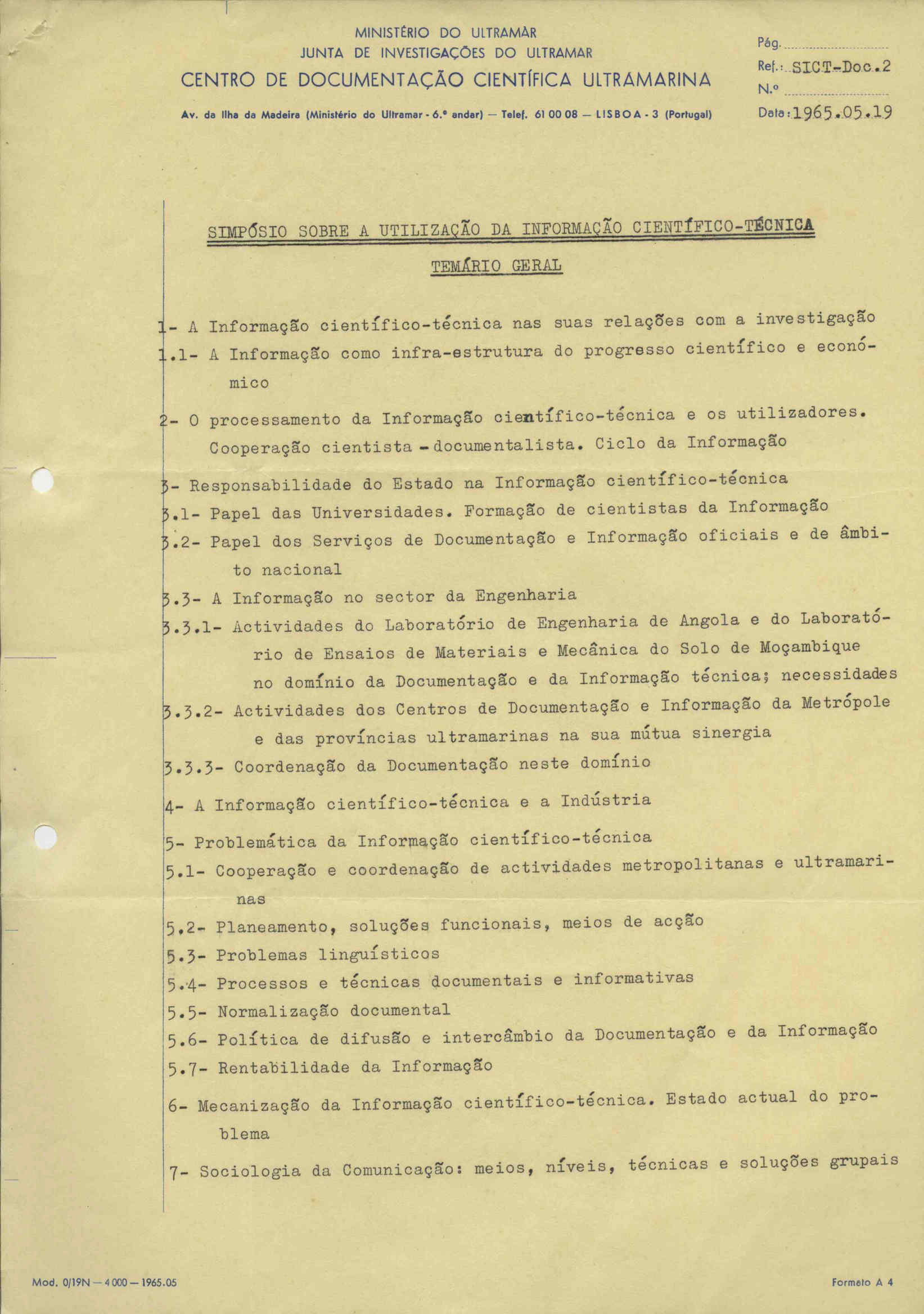 MINISTÉRIO DO ULTRAMAR
JUNTA DE INVESTIGAÇÕES DO ULTRAMAR
CENTRO DE DOCUMENTAÇÃO CIENTÍFICA ULTRAMARINA

Av. da Ilha da Madeira (Ministério do Ultramar - 6.º andar) — Telef. 61 00 08 — LISBOA - 3 (Portugal)

Pág.
Ref.: SICT-Doc.2
N.º
Data: 1965.05.19

SIMPÓSIO SOBRE A UTILIZAÇÃO DA INFORMAÇÃO CIENTÍFICO-TÉCNICA

TEMÁRIO GERAL

1- A Informação científico-técnica nas suas relações com a investigação
1.1- A Informação como infra-estrutura do progresso científico e económico

2- O processamento da Informação científico-técnica e os utilizadores. Cooperação cientista - documentalista. Ciclo da Informação

3- Responsabilidade do Estado na Informação científico-técnica
3.1- Papel das Universidades. Formação de cientistas da Informação
3.2- Papel dos Serviços de Documentação e Informação oficiais e de âmbito nacional
3.3- A Informação no sector da Engenharia
3.3.1- Actividades do Laboratório de Engenharia de Angola e do Laboratório de Ensaios de Materiais e Mecânica do Solo de Moçambique no domínio da Documentação e da Informação técnica; necessidades
3.3.2- Actividades dos Centros de Documentação e Informação da Metrópole e das províncias ultramarinas na sua mútua sinergia
3.3.3- Coordenação da Documentação neste domínio

4- A Informação científico-técnica e a Indústria

5- Problemática da Informação científico-técnica
5.1- Cooperação e coordenação de actividades metropolitanas e ultramarinas
5.2- Planeamento, soluções funcionais, meios de acção
5.3- Problemas linguísticos
5.4- Processos e técnicas documentais e informativas
5.5- Normalização documental
5.6- Política de difusão e intercâmbio da Documentação e da Informação
5.7- Rentabilidade da Informação

6- Mecanização da Informação científico-técnica. Estado actual do problema

7- Sociologia da Comunicação: meios, níveis, técnicas e soluções grupais

Mod. 0/19N — 4 000 — 1965.05
Formato A 4